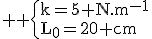 $++\begin{cases} k=5+N.m^{-1} \\ L_0=20+cm \end{cases}$